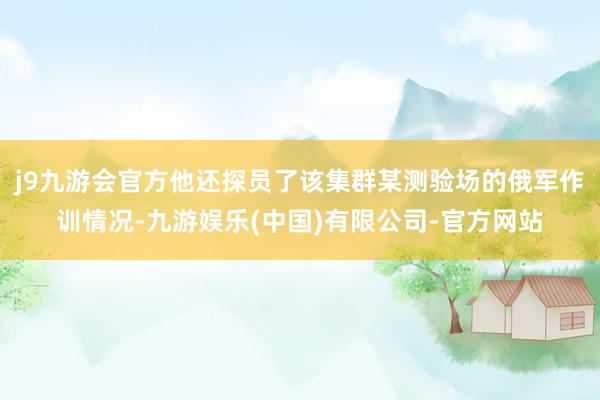 j9九游会官方他还探员了该集群某测验场的俄军作训情况-九游娱乐(中国)有限公司-官方网站